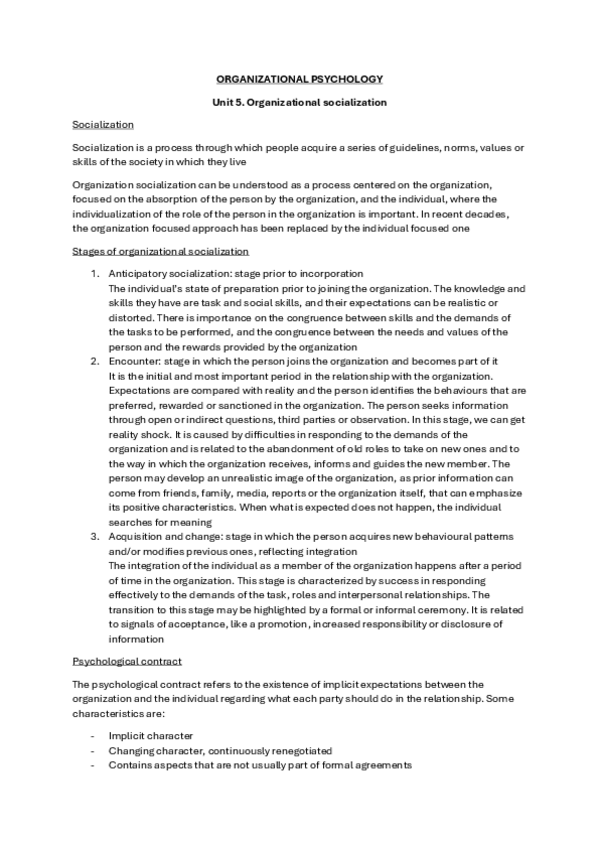 ORGANIZATIONAL PSYCHOLOGY

Unit 5. Organizational socialization

Socialization

Socialization is a process through which people acquire a series of guidelines, norms, values or skills of the society in which they live

Organization socialization can be understood as a process centered on the organization, focused on the absorption of the person by the organization, and the individual, where the individualization of the role of the person in the organization is important. In recent decades, the organization focused approach has been replaced by the individual focused one

Stages of organizational socialization

1. Anticipatory socialization: stage prior to incorporation
The individual's state of preparation prior to joining the organization. The knowledge and skills they have are task and social skills, and their expectations can be realistic or distorted. There is importance on the congruence between skills and the demands of the tasks to be performed, and the congruence between the needs and values of the person and the rewards provided by the organization
2. Encounter: stage in which the person joins the organization and becomes part of it
It is the initial and most important period in the relationship with the organization. Expectations are compared with reality and the person identifies the behaviours that are preferred, rewarded or sanctioned in the organization. The person seeks information through open or indirect questions, third parties or observation. In this stage, we can get reality shock. It is caused by difficulties in responding to the demands of the organization and is related to the abandonment of old roles to take on new ones and to the way in which the organization receives, informs and guides the new member. The person may develop an unrealistic image of the organization, as prior information can come from friends, family, media, reports or the organization itself, that can emphasize its positive characteristics. When what is expected does not happen, the individual searches for meaning
3. Acquisition and change: stage in which the person acquires new behavioural patterns and/or modifies previous ones, reflecting integration
The integration of the individual as a member of the organization happens after a period of time in the organization. This stage is characterized by success in responding effectively to the demands of the task, roles and interpersonal relationships. The transition to this stage may be highlighted by a formal or informal ceremony. It is related to signals of acceptance, like a promotion, increased responsibility or disclosure of information

Psychological contract

The psychological contract refers to the existence of implicit expectations between the organization and the individual regarding what each party should do in the relationship. Some characteristics are:

- Implicit character
- Changing character, continuously renegotiated
- Contains aspects that are not usually part of formal agreements